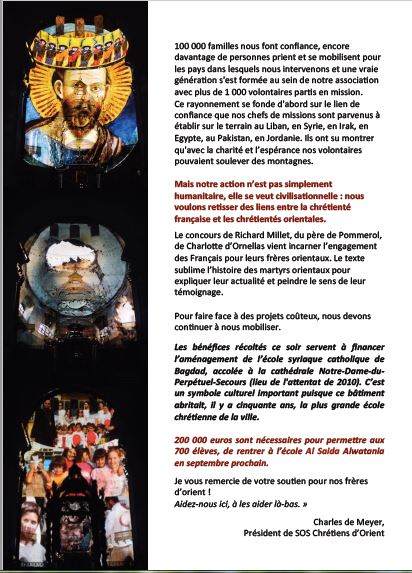 100 000 familles nous font confiance, encore davantage de personnes prient et se mobilisent pour les pays dans lesquels nous intervenons et une vraie génération s'est formée au sein de notre association avec plus de 1 000 volontaires partis en mission. Ce rayonnement se fonde d'abord sur le lien de confiance que nos chefs de missions sont parvenus à établir sur le terrain au Liban, en Syrie, en Irak, en Egypte, au Pakistan, en Jordanie. Ils ont su montrer qu'avec la charité et l'espérance nos volontaires pouvaient soulever des montagnes.

Mais notre action n'est pas simplement humanitaire, elle se veut civilisationnelle : nous voulons retisser des liens entre la chrétienté française et les chrétientés orientales.

Le concours de Richard Millet, du père de Pommerol, de Charlotte d'Ornellas vient incarner l'engagement des Français pour leurs frères orientaux. Le texte sublime l'histoire des martyrs orientaux pour expliquer leur actualité et peindre le sens de leur témoignage.

Pour faire face à des projets coûteux, nous devons continuer à nous mobiliser.

Les bénéfices récoltés ce soir servent à financer l'aménagement de l'école syriaque catholique de Bagdad, accolée à la cathédrale Notre-Dame-du-Perpétuel-Secours (lieu de l'attentat de 2010). C'est un symbole culturel important puisque ce bâtiment abritait, il y a cinquante ans, la plus grande école chrétienne de la ville.

200 000 euros sont nécessaires pour permettre aux 700 élèves, de rentrer à l'école Al Saida Alwatania en septembre prochain.

Je vous remercie de votre soutien pour nos frères d'orient !
Aidez-nous ici, à les aider là-bas. »

Charles de Meyer,
Président de SOS Chrétiens d'Orient